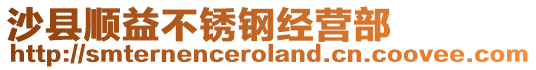 沙县顺益不锈钢经营部
http://smternenceroland.cn.coovee.com